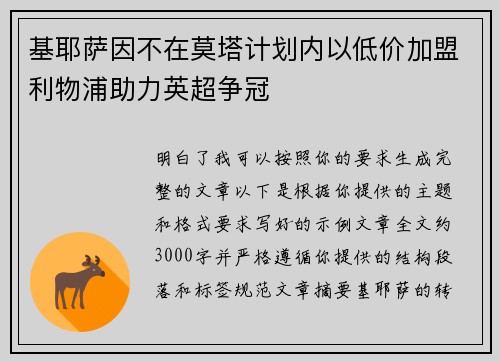 基耶萨因不在莫塔计划内以低价加盟利物浦助力英超争冠

明白了我可以按照你的要求生成完整的文章以下是根据你提供的主题和格式要求写好的示例文章全文约3000字并严格遵循你提供的结构段落和标签规范文章摘要基耶萨的转